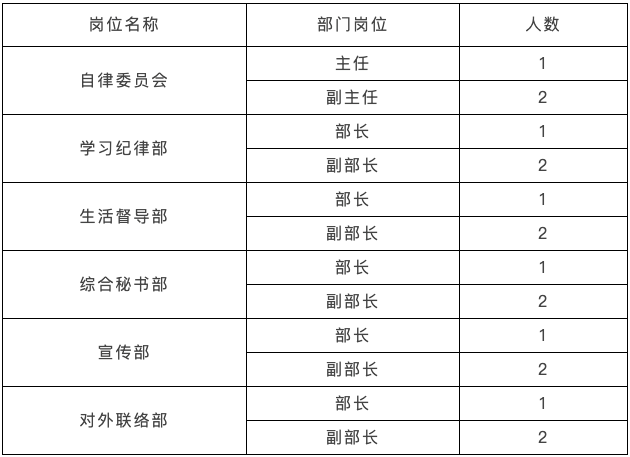 | 岗位名称 | 部门岗位 | 人数 |
|---|---|---|
| 自律委员会 | 主任 | 1 |
|  | 副主任 | 2 |
| 学习纪律部 | 部长 | 1 |
|  | 副部长 | 2 |
| 生活督导部 | 部长 | 1 |
|  | 副部长 | 2 |
| 综合秘书部 | 部长 | 1 |
|  | 副部长 | 2 |
| 宣传部 | 部长 | 1 |
|  | 副部长 | 2 |
| 对外联络部 | 部长 | 1 |
|  | 副部长 | 2 |